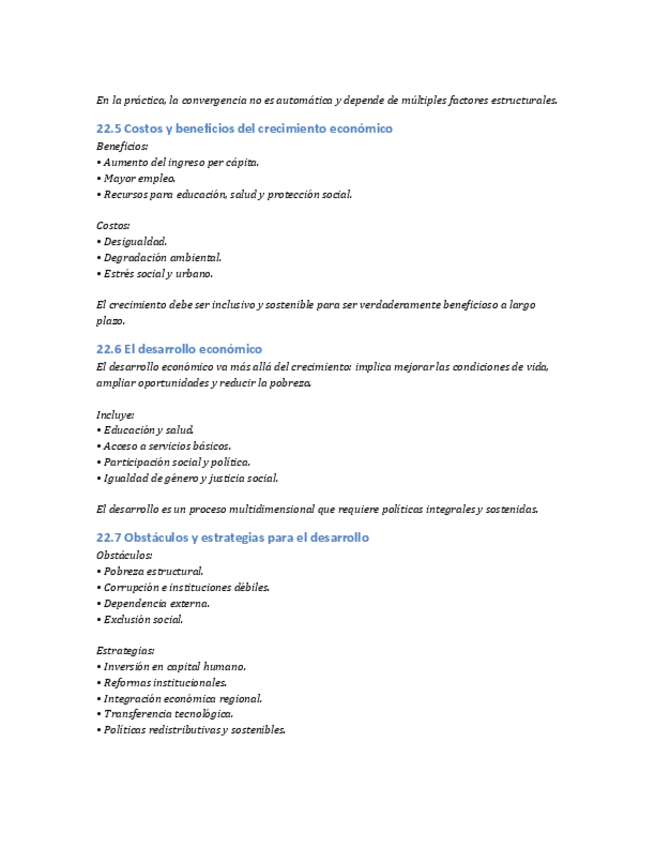 En la práctica, la convergencia no es automática y depende de múltiples factores estructurales.

22.5 Costos y beneficios del crecimiento económico

Beneficios:
• Aumento del ingreso per cápita.
• Mayor empleo.
• Recursos para educación, salud y protección social.

Costos:
• Desigualdad.
• Degradación ambiental.
• Estrés social y urbano.

El crecimiento debe ser inclusivo y sostenible para ser verdaderamente beneficioso a largo plazo.

22.6 El desarrollo económico

El desarrollo económico va más allá del crecimiento: implica mejorar las condiciones de vida, ampliar oportunidades y reducir la pobreza.

Incluye:
• Educación y salud.
• Acceso a servicios básicos.
• Participación social y política.
• Igualdad de género y justicia social.

El desarrollo es un proceso multidimensional que requiere políticas integrales y sostenidas.

22.7 Obstáculos y estrategias para el desarrollo

Obstáculos:
• Pobreza estructural.
• Corrupción e instituciones débiles.
• Dependencia externa.
• Exclusión social.

Estrategias:
• Inversión en capital humano.
• Reformas institucionales.
• Integración económica regional.
• Transferencia tecnológica.
• Políticas redistributivas y sostenibles.